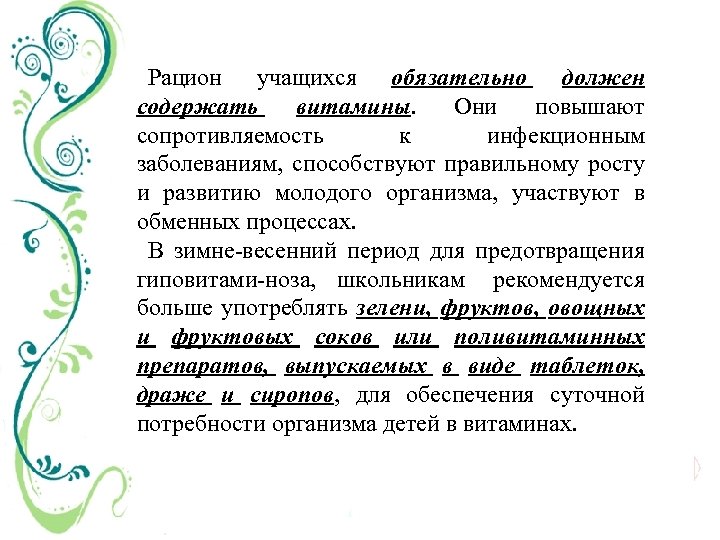 Рацион учащихся обязательно должен содержать витамины. Они повышают сопротивляемость к инфекционным заболеваниям, способствуют правильному росту и развитию молодого организма, участвуют в обменных процессах.

В зимне-весенний период для предотвращения гиповитами-ноза, школьникам рекомендуется больше употреблять зелени, фруктов, овощных и фруктовых соков или поливитаминных препаратов, выпускаемых в виде таблеток, драже и сиропов, для обеспечения суточной потребности организма детей в витаминах.